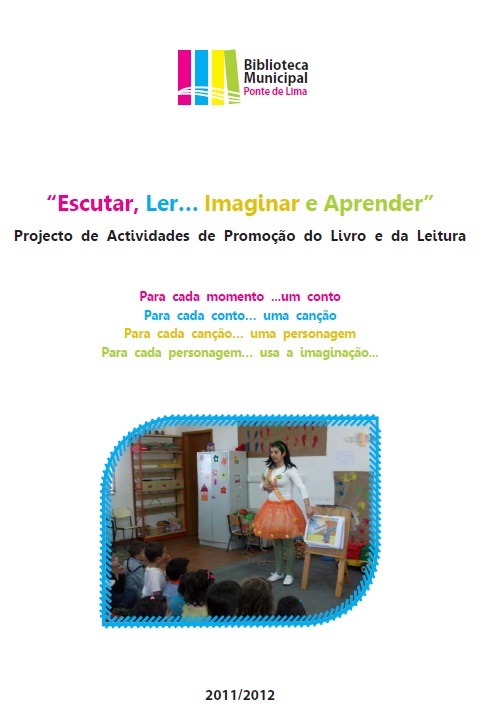 Biblioteca
Municipal
Ponte de Lima

"Escutar, Ler... Imaginar e Aprender"

Projecto de Actividades de Promoção do Livro e da Leitura

Para cada momento ...um conto
Para cada conto... uma canção
Para cada canção... uma personagem
Para cada personagem... usa a imaginação...

2011/2012